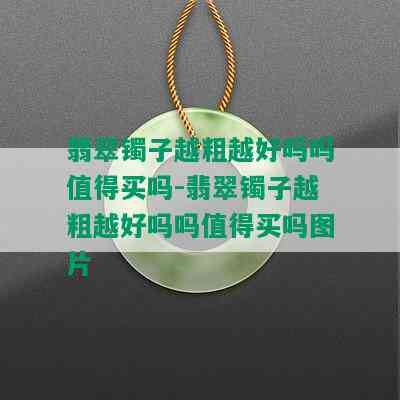 翡翠镯子越粗越好吗吗值得买吗-翡翠镯子越粗越好吗吗值得买吗图片